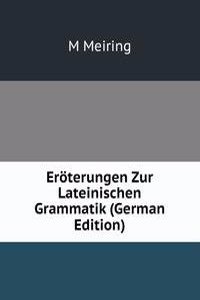 M Meiring

Eröterungen Zur Lateinischen Grammatik (German Edition)